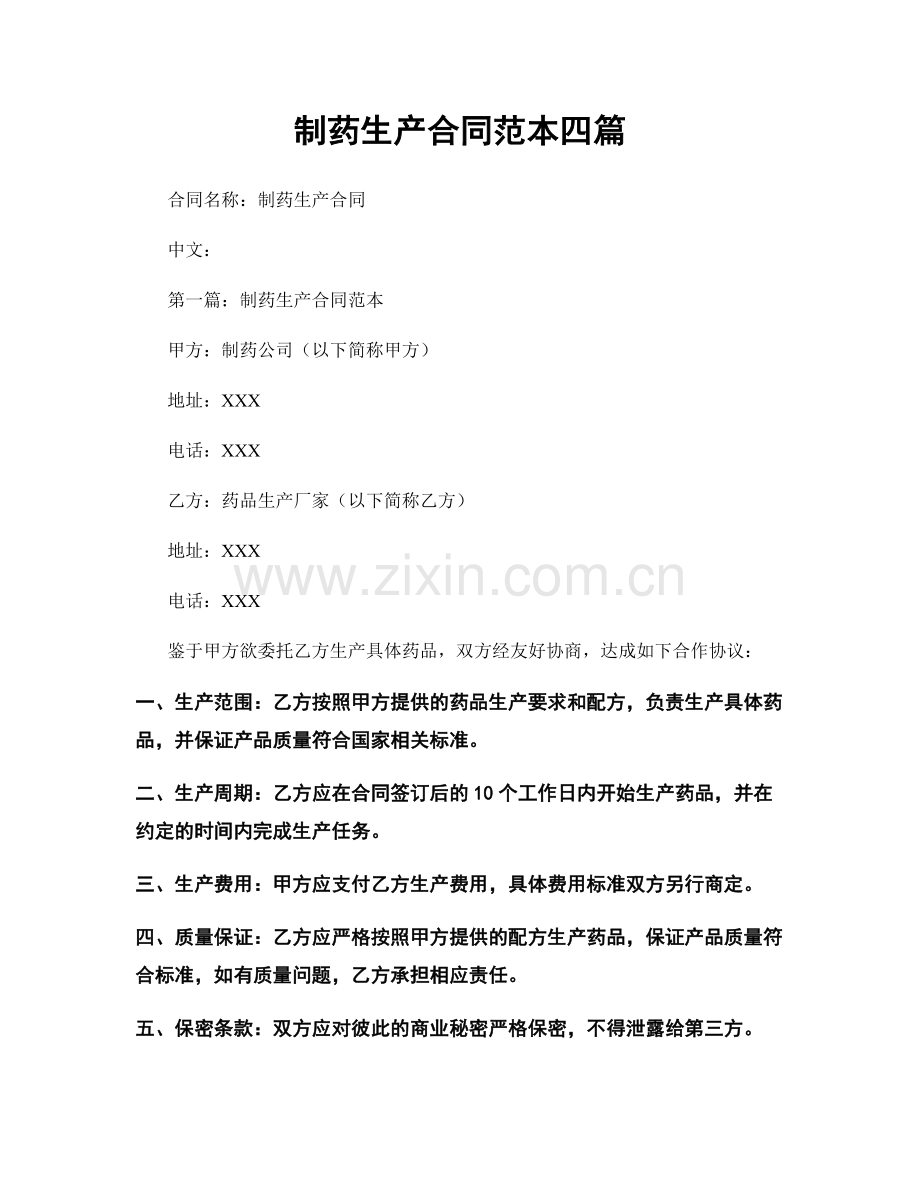 制药生产合同范本四篇

合同名称：制药生产合同

中文：

第一篇：制药生产合同范本

甲方：制药公司（以下简称甲方）

地址：XXX

电话：XXX

乙方：药品生产厂家（以下简称乙方）

地址：XXX

电话：XXX

鉴于甲方欲委托乙方生产具体药品，双方经友好协商，达成如下合作协议：

一、生产范围：乙方按照甲方提供的药品生产要求和配方，负责生产具体药品，并保证产品质量符合国家相关标准。

二、生产周期：乙方应在合同签订后的10个工作日内开始生产药品，并在约定的时间内完成生产任务。

三、生产费用：甲方应支付乙方生产费用，具体费用标准双方另行商定。

四、质量保证：乙方应严格按照甲方提供的配方生产药品，保证产品质量符合标准，如有质量问题，乙方承担相应责任。

五、保密条款：双方应对彼此的商业秘密严格保密，不得泄露给第三方。

www.zixin.com.cn